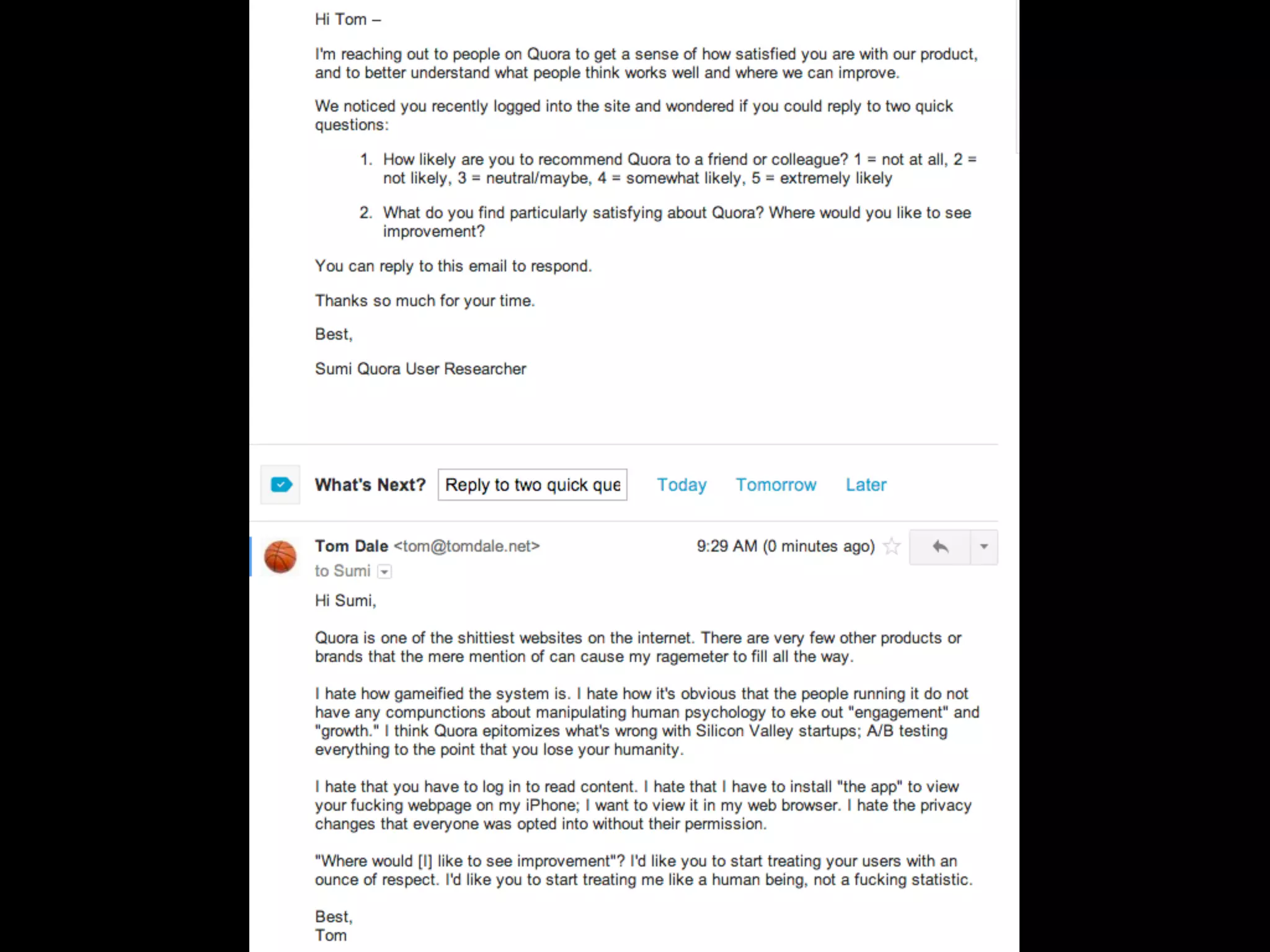 Hi Tom –

I'm reaching out to people on Quora to get a sense of how satisfied you are with our product, and to better understand what people think works well and where we can improve.

We noticed you recently logged into the site and wondered if you could reply to two quick questions:

1. How likely are you to recommend Quora to a friend or colleague? 1 = not at all, 2 = not likely, 3 = neutral/maybe, 4 = somewhat likely, 5 = extremely likely

2. What do you find particularly satisfying about Quora? Where would you like to see improvement?

You can reply to this email to respond.

Thanks so much for your time.

Best,

Sumi Quora User Researcher

What's Next? Reply to two quick que Today Tomorrow Later

Tom Dale <tom@tomdale.net> 9:29 AM (0 minutes ago)
to Sumi

Hi Sumi,

Quora is one of the shittiest websites on the internet. There are very few other products or brands that the mere mention of can cause my ragemeter to fill all the way.

I hate how gameified the system is. I hate how it's obvious that the people running it do not have any compunctions about manipulating human psychology to eke out "engagement" and "growth." I think Quora epitomizes what's wrong with Silicon Valley startups; A/B testing everything to the point that you lose your humanity.

I hate that you have to log in to read content. I hate that I have to install "the app" to view your fucking webpage on my iPhone; I want to view it in my web browser. I hate the privacy changes that everyone was opted into without their permission.

"Where would [I] like to see improvement"? I'd like you to start treating your users with an ounce of respect. I'd like you to start treating me like a human being, not a fucking statistic.

Best,
Tom